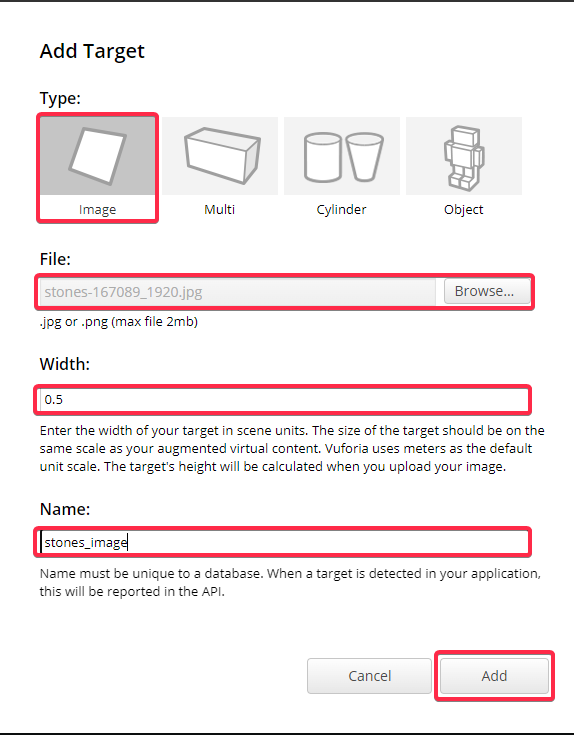 Add Target

Type:

Image

Multi

Cylinder

Object

File:

stones-167089_1920.jpg

Browse...

.jpg or .png (max file 2mb)

Width:

0.5

Enter the width of your target in scene units. The size of the target should be on the same scale as your augmented virtual content. Vuforia uses meters as the default unit scale. The target's height will be calculated when you upload your image.

Name:

stones_image

Name must be unique to a database. When a target is detected in your application, this will be reported in the API.

Cancel

Add